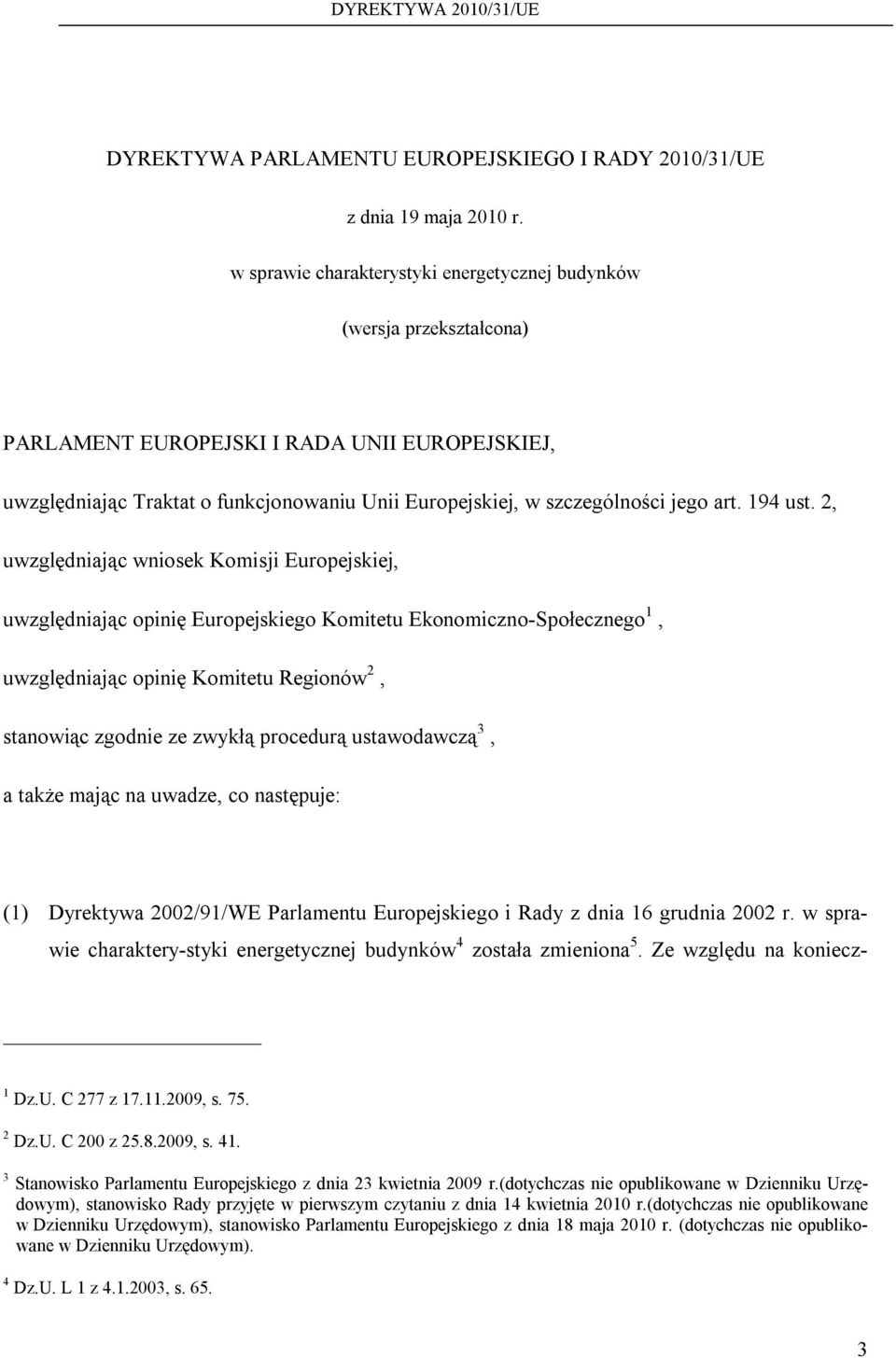 DYREKTYWA 2010/31/UE

DYREKTYWA PARLAMENTU EUROPEJSKIEGO I RADY 2010/31/UE

z dnia 19 maja 2010 r.

w sprawie charakterystyki energetycznej budynków

(wersja przekształcona)

PARLAMENT EUROPEJSKI I RADA UNII EUROPEJSKIEJ,

uwzględniając Traktat o funkcjonowaniu Unii Europejskiej, w szczególności jego art. 194 ust. 2,

uwzględniając wniosek Komisji Europejskiej,

uwzględniając opinię Europejskiego Komitetu Ekonomiczno-Społecznego$^1$,

uwzględniając opinię Komitetu Regionów$^2$,

stanowiąc zgodnie ze zwykłą procedurą ustawodawczą$^3$,

a także mając na uwadze, co następuje:

(1) Dyrektywa 2002/91/WE Parlamentu Europejskiego i Rady z dnia 16 grudnia 2002 r. w sprawie charaktery-styki energetycznej budynków$^4$ została zmieniona$^5$. Ze względu na koniecz-

$^1$ Dz.U. C 277 z 17.11.2009, s. 75.

$^2$ Dz.U. C 200 z 25.8.2009, s. 41.

$^3$ Stanowisko Parlamentu Europejskiego z dnia 23 kwietnia 2009 r.(dotychczas nie opublikowane w Dzienniku Urzędowym), stanowisko Rady przyjęte w pierwszym czytaniu z dnia 14 kwietnia 2010 r.(dotychczas nie opublikowane w Dzienniku Urzędowym), stanowisko Parlamentu Europejskiego z dnia 18 maja 2010 r. (dotychczas nie opublikowane w Dzienniku Urzędowym).

$^4$ Dz.U. L 1 z 4.1.2003, s. 65.

3